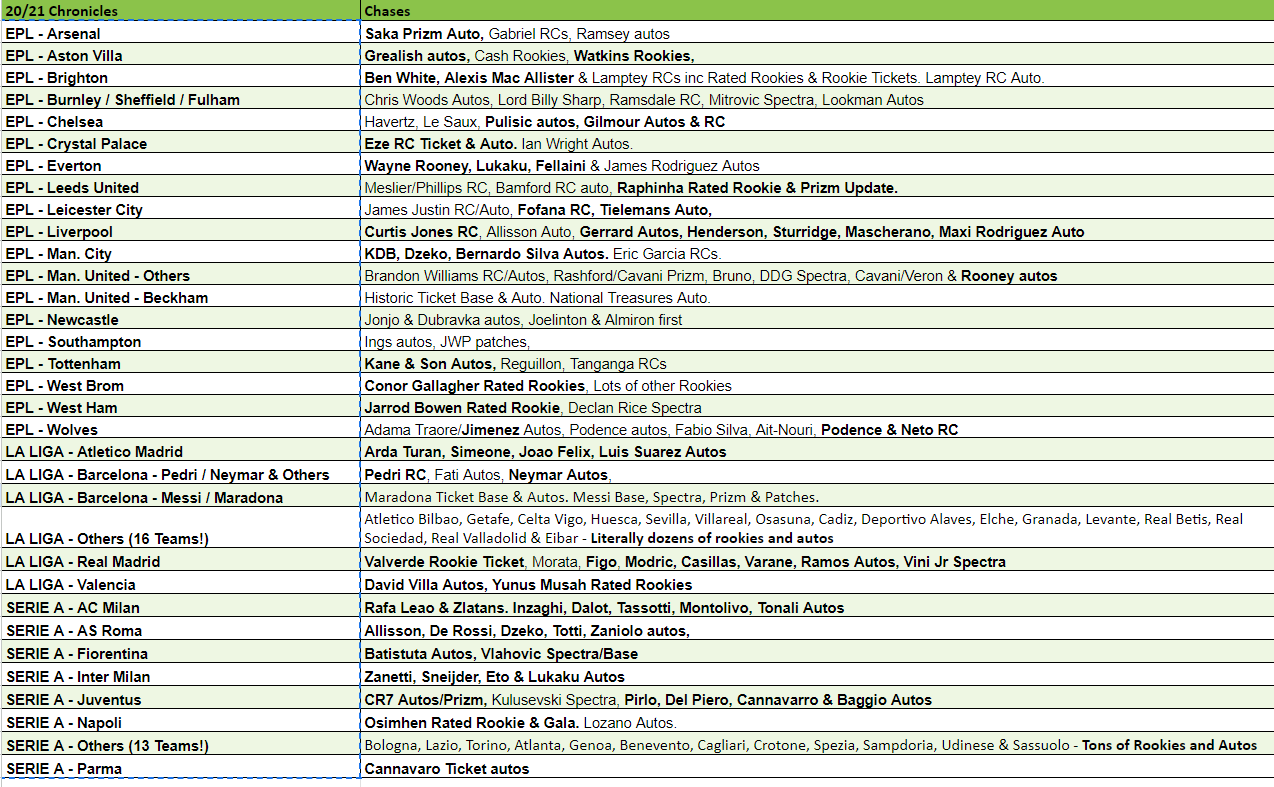 | 20/21 Chronicles | Chases |
|---|---|
| EPL - Arsenal | Saka Prizm Auto, Gabriel RCs, Ramsey autos |
| EPL - Aston Villa | Grealish autos, Cash Rookies, Watkins Rookies, |
| EPL - Brighton | Ben White, Alexis Mac Allister & Lamptey RCs inc Rated Rookies & Rookie Tickets. Lamptey RC Auto. |
| EPL - Burnley / Sheffield / Fulham | Chris Woods Autos, Lord Billy Sharp, Ramsdale RC, Mitrovic Spectra, Lookman Autos |
| EPL - Chelsea | Havertz, Le Saux, Pulisic autos, Gilmour Autos & RC |
| EPL - Crystal Palace | Eze RC Ticket & Auto. Ian Wright Autos. |
| EPL - Everton | Wayne Rooney, Lukaku, Fellaini & James Rodriguez Autos |
| EPL - Leeds United | Meslier/Phillips RC, Bamford RC auto, Raphinha Rated Rookie & Prizm Update. |
| EPL - Leicester City | James Justin RC/Auto, Fofana RC, Tielemans Auto, |
| EPL - Liverpool | Curtis Jones RC, Allisson Auto, Gerrard Autos, Henderson, Sturridge, Mascherano, Maxi Rodriguez Auto |
| EPL - Man. City | KDB, Dzeko, Bernardo Silva Autos. Eric Garcia RCs. |
| EPL - Man. United - Others | Brandon Williams RC/Autos, Rashford/Cavani Prizm, Bruno, DDG Spectra, Cavani/Veron & Rooney autos |
| EPL - Man. United - Beckham | Historic Ticket Base & Auto. National Treasures Auto. |
| EPL - Newcastle | Jonjo & Dubravka autos, Joelinton & Almiron first |
| EPL - Southampton | Ings autos, JWP patches, |
| EPL - Tottenham | Kane & Son Autos, Reguillon, Tanganga RCs |
| EPL - West Brom | Conor Gallagher Rated Rookies, Lots of other Rookies |
| EPL - West Ham | Jarrod Bowen Rated Rookie, Declan Rice Spectra |
| EPL - Wolves | Adama Traore/Jimenez Autos, Podence autos, Fabio Silva, Ait-Nouri, Podence & Neto RC |
| LA LIGA - Atletico Madrid | Arda Turan, Simeone, Joao Felix, Luis Suarez Autos |
| LA LIGA - Barcelona - Pedri / Neymar & Others | Pedri RC, Fati Autos, Neymar Autos, |
| LA LIGA - Barcelona - Messi / Maradona | Maradona Ticket Base & Autos. Messi Base, Spectra, Prizm & Patches. |
| LA LIGA - Others (16 Teams!) | Atletico Bilbao, Getafe, Celta Vigo, Huesca, Sevilla, Villareal, Osasuna, Cadiz, Deportivo Alaves, Elche, Granada, Levante, Real Betis, Real Sociedad, Real Valladolid & Eibar - Literally dozens of rookies and autos |
| LA LIGA - Real Madrid | Valverde Rookie Ticket, Morata, Figo, Modric, Casillas, Varane, Ramos Autos, Vini Jr Spectra |
| LA LIGA - Valencia | David Villa Autos, Yunus Musah Rated Rookies |
| SERIE A - AC Milan | Rafa Leao & Zlatans. Inzaghi, Dalot, Tassotti, Montolivo, Tonali Autos |
| SERIE A - AS Roma | Allisson, De Rossi, Dzeko, Totti, Zaniolo autos, |
| SERIE A - Fiorentina | Batistuta Autos, Vlahovic Spectra/Base |
| SERIE A - Inter Milan | Zanetti, Sneijder, Eto & Lukaku Autos |
| SERIE A - Juventus | CR7 Autos/Prizm, Kulusevski Spectra, Pirlo, Del Piero, Cannavarro & Baggio Autos |
| SERIE A - Napoli | Osimhen Rated Rookie & Gala. Lozano Autos. |
| SERIE A - Others (13 Teams!) | Bologna, Lazio, Torino, Atlanta, Genoa, Benevento, Cagliari, Crotone, Spezia, Sampdoria, Udinese & Sassuolo - Tons of Rookies and Autos |
| SERIE A - Parma | Cannavaro Ticket autos |